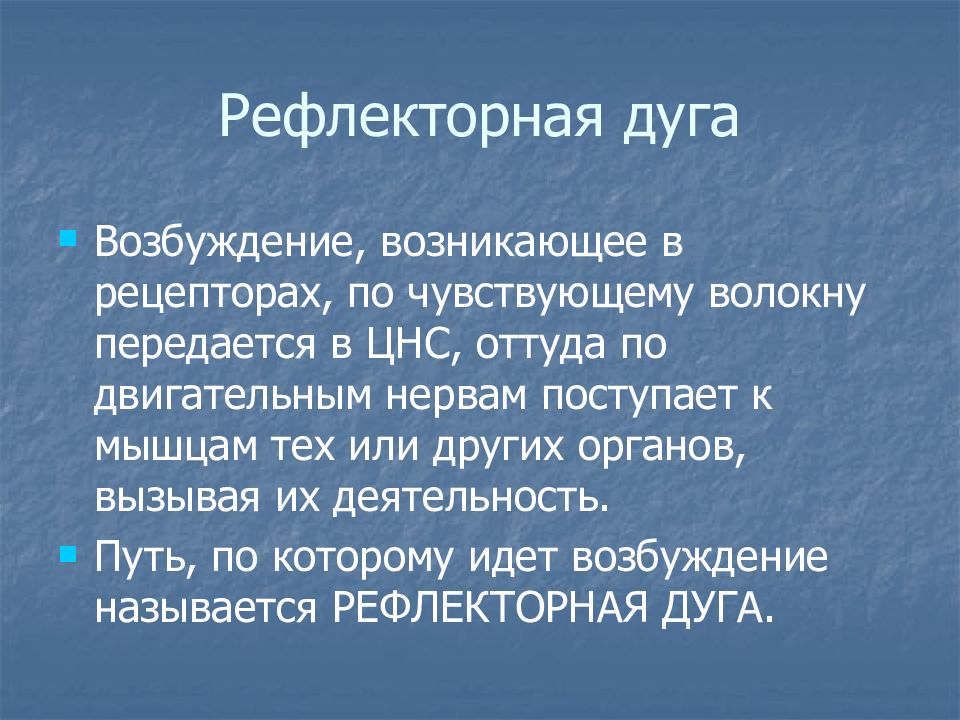 Рефлекторная дуга

Возбуждение, возникающее в рецепторах, по чувствующему волокну передается в ЦНС, оттуда по двигательным нервам поступает к мышцам тех или других органов, вызывая их деятельность.

Путь, по которому идет возбуждение называется РЕФЛЕКТОРНАЯ ДУГА.